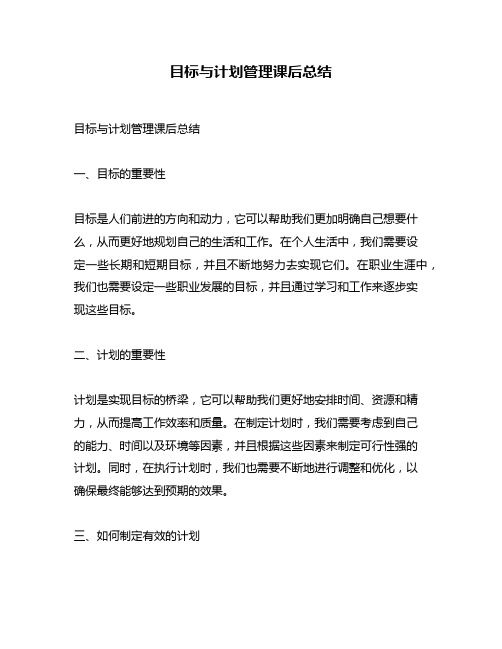 目标与计划管理课后总结

目标与计划管理课后总结

一、目标的重要性

目标是人们前进的方向和动力，它可以帮助我们更加明确自己想要什么，从而更好地规划自己的生活和工作。在个人生活中，我们需要设定一些长期和短期目标，并且不断地努力去实现它们。在职业生涯中，我们也需要设定一些职业发展的目标，并且通过学习和工作来逐步实现这些目标。

二、计划的重要性

计划是实现目标的桥梁，它可以帮助我们更好地安排时间、资源和精力，从而提高工作效率和质量。在制定计划时，我们需要考虑到自己的能力、时间以及环境等因素，并且根据这些因素来制定可行性强的计划。同时，在执行计划时，我们也需要不断地进行调整和优化，以确保最终能够达到预期的效果。

三、如何制定有效的计划